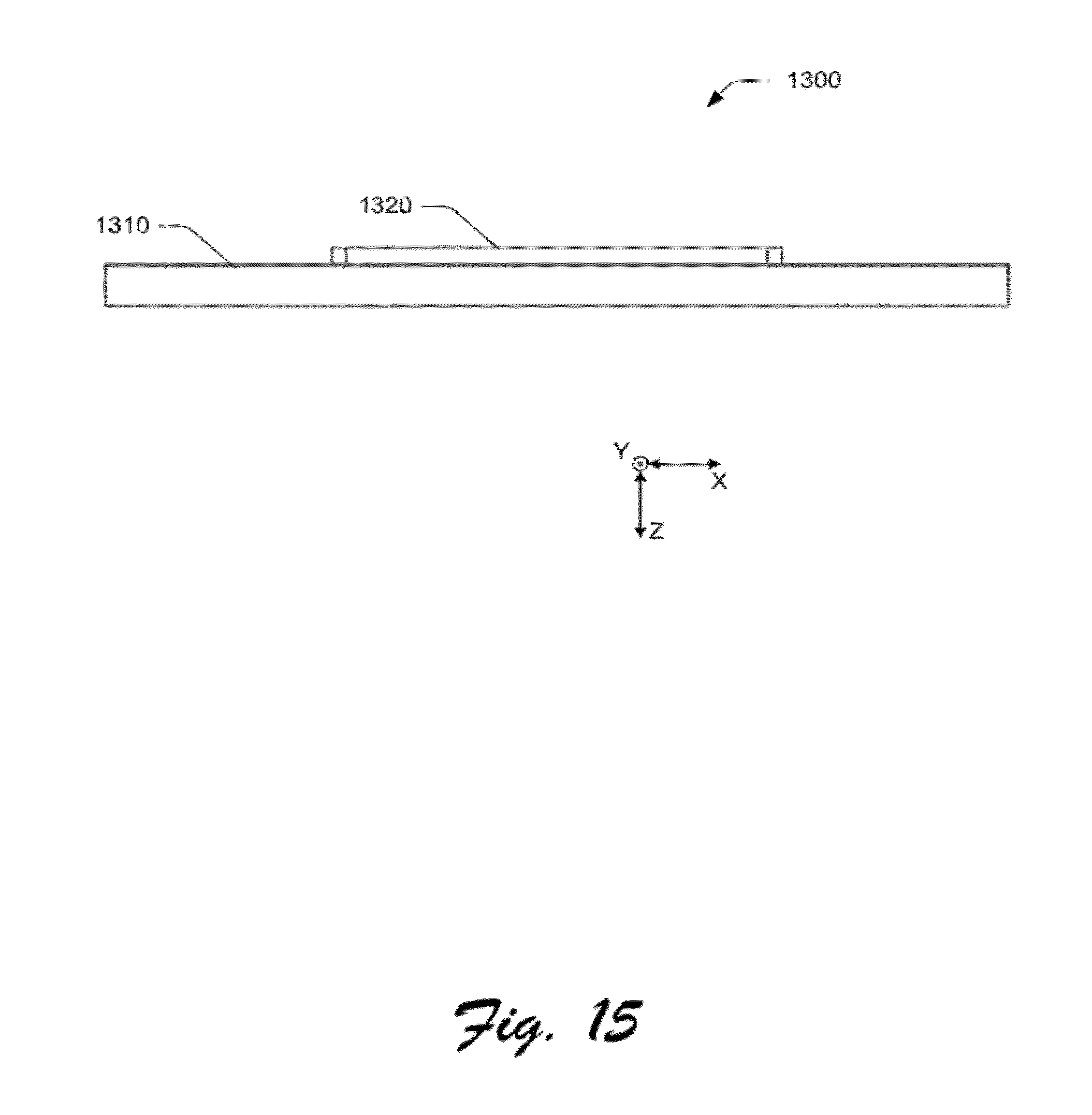 1300

1320

1310

Y

X

Z

Fig. 15